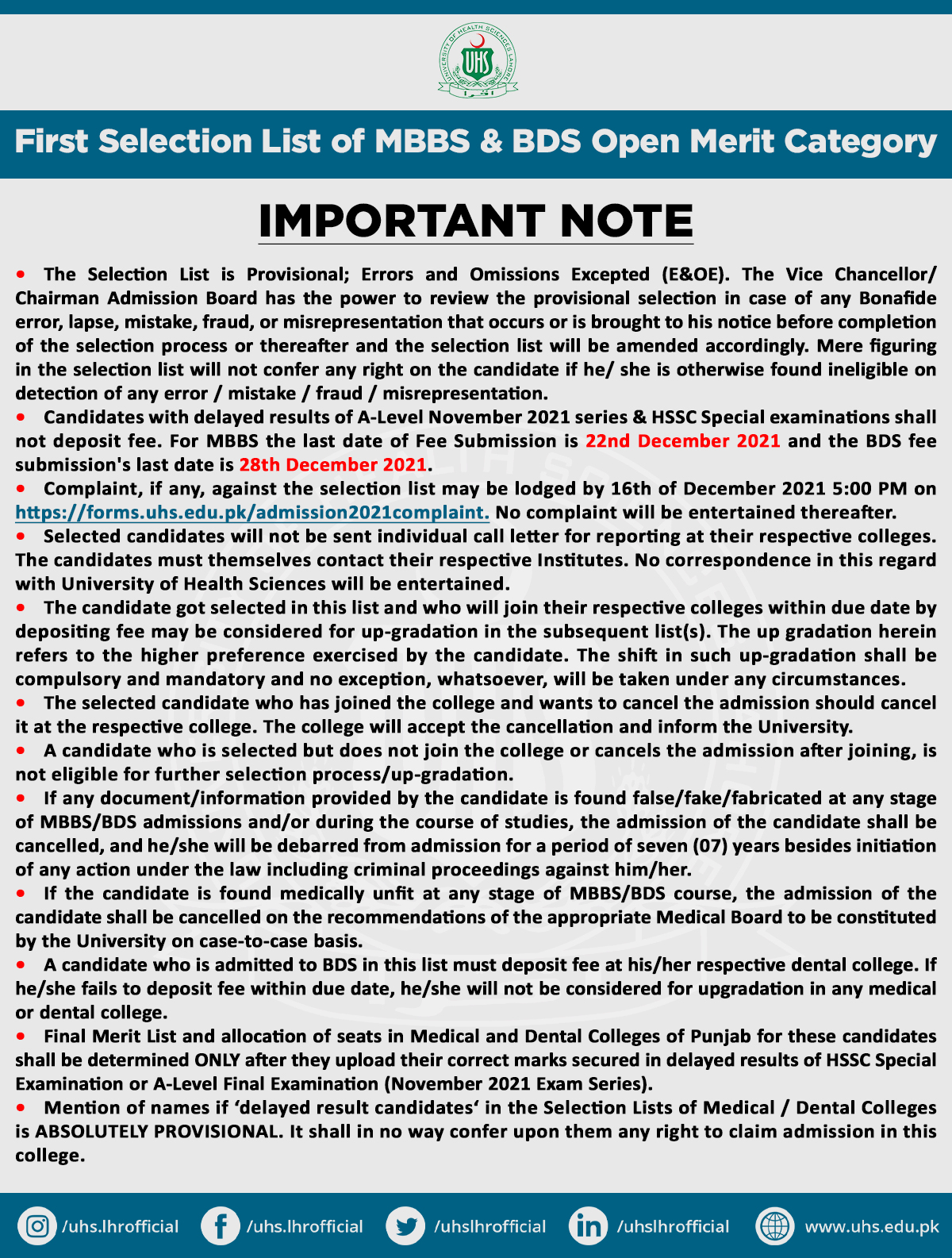 UNIVERSITY OF HEALTH SCIENCES LAHORE
UHS

First Selection List of MBBS & BDS Open Merit Category

IMPORTANT NOTE

• The Selection List is Provisional; Errors and Omissions Excepted (E&OE). The Vice Chancellor/ Chairman Admission Board has the power to review the provisional selection in case of any Bonafide error, lapse, mistake, fraud, or misrepresentation that occurs or is brought to his notice before completion of the selection process or thereafter and the selection list will be amended accordingly. Mere figuring in the selection list will not confer any right on the candidate if he/ she is otherwise found ineligible on detection of any error / mistake / fraud / misrepresentation.
• Candidates with delayed results of A-Level November 2021 series & HSSC Special examinations shall not deposit fee. For MBBS the last date of Fee Submission is 22nd December 2021 and the BDS fee submission's last date is 28th December 2021.
• Complaint, if any, against the selection list may be lodged by 16th of December 2021 5:00 PM on https://forms.uhs.edu.pk/admission2021complaint. No complaint will be entertained thereafter.
• Selected candidates will not be sent individual call letter for reporting at their respective colleges. The candidates must themselves contact their respective Institutes. No correspondence in this regard with University of Health Sciences will be entertained.
• The candidate got selected in this list and who will join their respective colleges within due date by depositing fee may be considered for up-gradation in the subsequent list(s). The up gradation herein refers to the higher preference exercised by the candidate. The shift in such up-gradation shall be compulsory and mandatory and no exception, whatsoever, will be taken under any circumstances.
• The selected candidate who has joined the college and wants to cancel the admission should cancel it at the respective college. The college will accept the cancellation and inform the University.
• A candidate who is selected but does not join the college or cancels the admission after joining, is not eligible for further selection process/up-gradation.
• If any document/information provided by the candidate is found false/fake/fabricated at any stage of MBBS/BDS admissions and/or during the course of studies, the admission of the candidate shall be cancelled, and he/she will be debarred from admission for a period of seven (07) years besides initiation of any action under the law including criminal proceedings against him/her.
• If the candidate is found medically unfit at any stage of MBBS/BDS course, the admission of the candidate shall be cancelled on the recommendations of the appropriate Medical Board to be constituted by the University on case-to-case basis.
• A candidate who is admitted to BDS in this list must deposit fee at his/her respective dental college. If he/she fails to deposit fee within due date, he/she will not be considered for upgradation in any medical or dental college.
• Final Merit List and allocation of seats in Medical and Dental Colleges of Punjab for these candidates shall be determined ONLY after they upload their correct marks secured in delayed results of HSSC Special Examination or A-Level Final Examination (November 2021 Exam Series).
• Mention of names if 'delayed result candidates' in the Selection Lists of Medical / Dental Colleges is ABSOLUTELY PROVISIONAL. It shall in no way confer upon them any right to claim admission in this college.

/uhs.lhrofficial /uhs.lhrofficial /uhslhrofficial /uhslhrofficial www.uhs.edu.pk